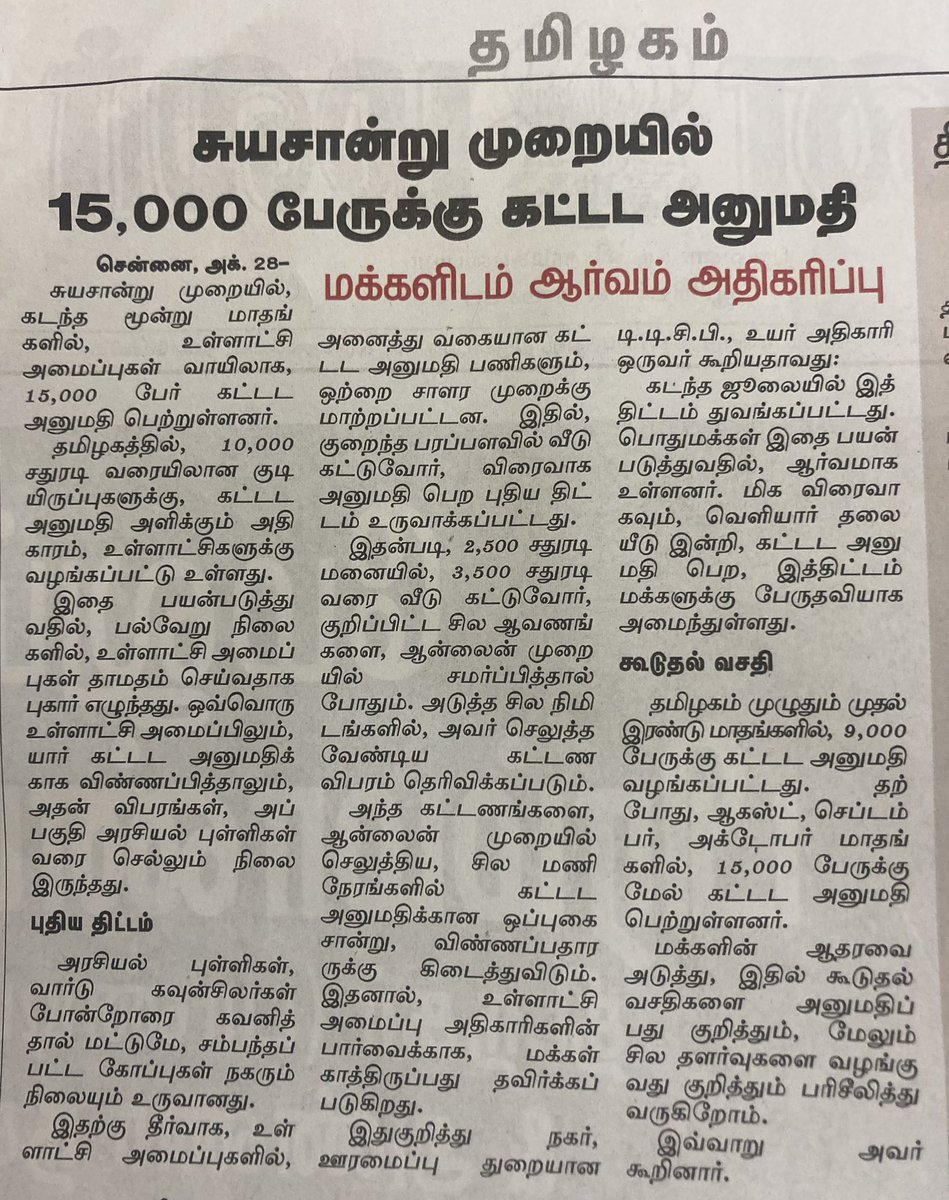 தமிழகம்

சுயசான்று முறையில் 15,000 பேருக்கு கட்டட அனுமதி

மக்களிடம் ஆர்வம் அதிகரிப்பு

சென்னை, அக். 28–

சுயசான்று முறையில், கடந்த மூன்று மாதங்களில், உள்ளாட்சி அமைப்புகள் வாயிலாக, 15,000 பேர் கட்டட அனுமதி பெற்றுள்ளனர்.

தமிழகத்தில், 10,000 சதுரடி வரையிலான குடியிருப்புகளுக்கு, கட்டட அனுமதி அளிக்கும் அதிகாரம், உள்ளாட்சிகளுக்கு வழங்கப்பட்டு உள்ளது.

இதை பயன்படுத்துவதில், பல்வேறு நிலைகளில், உள்ளாட்சி அமைப்புகள் தாமதம் செய்வதாக புகார் எழுந்தது. ஒவ்வொரு உள்ளாட்சி அமைப்பிலும், யார் கட்டட அனுமதிக்காக விண்ணப்பித்தாலும், அதன் விபரங்கள், அப்பகுதி அரசியல் புள்ளிகள் வரை செல்லும் நிலை இருந்தது.

புதிய திட்டம்

அரசியல் புள்ளிகள், வார்டு கவுன்சிலர்கள் போன்றோரை கவனித்தால் மட்டுமே, சம்பந்தப்பட்ட கோப்புகள் நகரும் நிலையும் உருவானது.

இதற்கு தீர்வாக, உள்ளாட்சி அமைப்புகளில், அனைத்து வகையான கட்டட அனுமதி பணிகளும், ஒற்றை சாளர முறைக்கு மாற்றப்பட்டன. இதில், குறைந்த பரப்பளவில் வீடு கட்டுவோர், விரைவாக அனுமதி பெற புதிய திட்டம் உருவாக்கப்பட்டது.

இதன்படி, 2,500 சதுரடி மனையில், 3,500 சதுரடி வரை வீடு கட்டுவோர், குறிப்பிட்ட சில ஆவணங்களை, ஆன்லைன் முறையில் சமர்ப்பித்தால் போதும். அடுத்த சில நிமிடங்களில், அவர் செலுத்த வேண்டிய கட்டண விபரம் தெரிவிக்கப்படும்.

அந்த கட்டணங்களை, ஆன்லைன் முறையில் செலுத்திய, சில மணி நேரங்களில் கட்டட அனுமதிக்கான ஒப்புகை சான்று, விண்ணப்பதாரருக்கு கிடைத்துவிடும். இதனால், உள்ளாட்சி அமைப்பு அதிகாரிகளின் பார்வைக்காக, மக்கள் காத்திருப்பது தவிர்க்கப்படுகிறது.

இதுகுறித்து நகர், ஊரமைப்பு துறையான டி.டி.சி.பி., உயர் அதிகாரி ஒருவர் கூறியதாவது:

கடந்த ஜூலையில் இத்திட்டம் துவங்கப்பட்டது. பொதுமக்கள் இதை பயன்படுத்துவதில், ஆர்வமாக உள்ளனர். மிக விரைவாகவும், வெளியார் தலையீடு இன்றி, கட்டட அனுமதி பெற, இத்திட்டம் மக்களுக்கு பேருதவியாக அமைந்துள்ளது.

கூடுதல் வசதி

தமிழகம் முழுதும் முதல் இரண்டு மாதங்களில், 9,000 பேருக்கு கட்டட அனுமதி வழங்கப்பட்டது. தற்போது, ஆகஸ்ட், செப்டம்பர், அக்டோபர் மாதங்களில், 15,000 பேருக்கு மேல் கட்டட அனுமதி பெற்றுள்ளனர்.

மக்களின் ஆதரவை அடுத்து, இதில் கூடுதல் வசதிகளை அனுமதிப்பது குறித்தும், மேலும் சில தளர்வுகளை வழங்குவது குறித்தும் பரிசீலித்து வருகிறோம்.

இவ்வாறு அவர் கூறினார்.